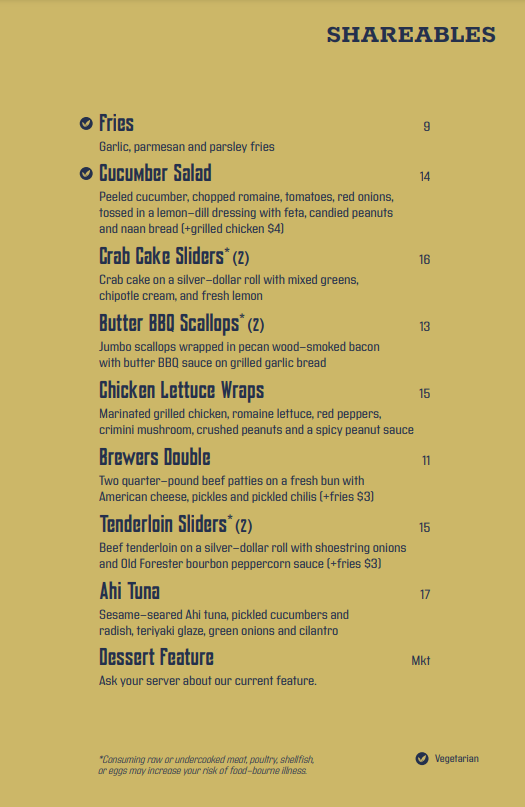 SHAREABLES

Fries 9
Garlic, parmesan and parsley fries

Cucumber Salad 14
Peeled cucumber, chopped romaine, tomatoes, red onions, tossed in a lemon-dill dressing with feta, candied peanuts and naan bread (+grilled chicken $4)

Crab Cake Sliders* (2) 16
Crab cake on a silver-dollar roll with mixed greens, chipotle cream, and fresh lemon

Butter BBQ Scallops* (2) 13
Jumbo scallops wrapped in pecan wood-smoked bacon with butter BBQ sauce on grilled garlic bread

Chicken Lettuce Wraps 15
Marinated grilled chicken, romaine lettuce, red peppers, crimini mushroom, crushed peanuts and a spicy peanut sauce

Brewers Double 11
Two quarter-pound beef patties on a fresh bun with American cheese, pickles and pickled chilis (+fries $3)

Tenderloin Sliders* (2) 15
Beef tenderloin on a silver-dollar roll with shoestring onions and Old Forester bourbon peppercorn sauce (+fries $3)

Ahi Tuna 17
Sesame-seared Ahi tuna, pickled cucumbers and radish, teriyaki glaze, green onions and cilantro

Dessert Feature Mkt
Ask your server about our current feature.

*Consuming raw or undercooked meat, poultry, shellfish, or eggs may increase your risk of food-bourne illness.

Vegetarian